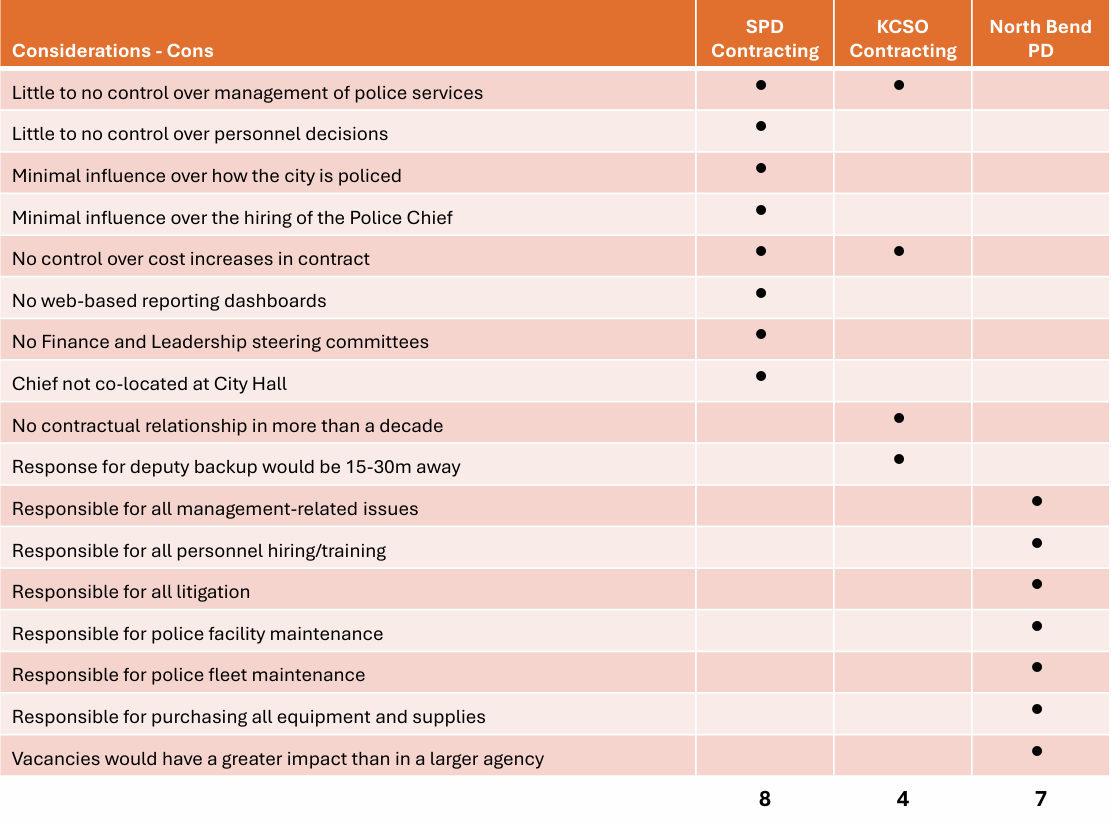 | Considerations - Cons | SPD Contracting | KCSO Contracting | North Bend PD |
|---|---|---|---|
| Little to no control over management of police services | ● | ● | |
| Little to no control over personnel decisions | ● | | |
| Minimal influence over how the city is policed | ● | | |
| Minimal influence over the hiring of the Police Chief | ● | | |
| No control over cost increases in contract | ● | ● | |
| No web-based reporting dashboards | ● | | |
| No Finance and Leadership steering committees | ● | | |
| Chief not co-located at City Hall | ● | | |
| No contractual relationship in more than a decade | | ● | |
| Response for deputy backup would be 15-30m away | | ● | |
| Responsible for all management-related issues | | | ● |
| Responsible for all personnel hiring/training | | | ● |
| Responsible for all litigation | | | ● |
| Responsible for police facility maintenance | | | ● |
| Responsible for police fleet maintenance | | | ● |
| Responsible for purchasing all equipment and supplies | | | ● |
| Vacancies would have a greater impact than in a larger agency | | | ● |
| | 8 | 4 | 7 |